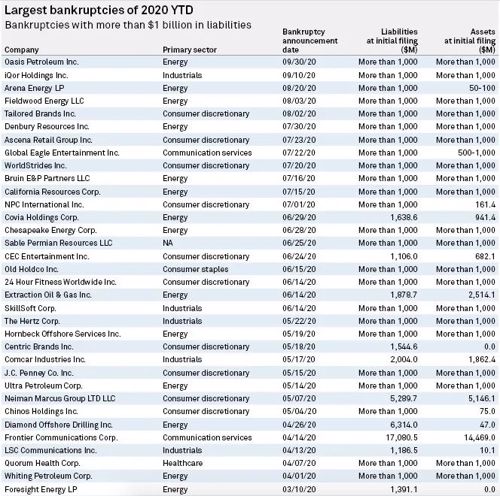 Largest bankruptcies of 2020 YTD

Bankruptcies with more than $1 billion in liabilities

| Company | Primary sector | Bankruptcy announcement date | Liabilities at initial filing ($M) | Assets at initial filing ($M) |
|---|---|---|---|---|
| Oasis Petroleum Inc. | Energy | 09/30/20 | More than 1,000 | More than 1,000 |
| iQor Holdings Inc. | Industrials | 09/10/20 | More than 1,000 | More than 1,000 |
| Arena Energy LP | Energy | 08/20/20 | More than 1,000 | 50-100 |
| Fieldwood Energy LLC | Energy | 08/03/20 | More than 1,000 | More than 1,000 |
| Tailored Brands Inc. | Consumer discretionary | 08/02/20 | More than 1,000 | More than 1,000 |
| Denbury Resources Inc. | Energy | 07/30/20 | More than 1,000 | More than 1,000 |
| Ascena Retail Group Inc. | Consumer discretionary | 07/23/20 | More than 1,000 | More than 1,000 |
| Global Eagle Entertainment Inc. | Communication services | 07/22/20 | More than 1,000 | 500-1,000 |
| WorldStrides Inc. | Consumer discretionary | 07/20/20 | More than 1,000 | More than 1,000 |
| Bruin E&P Partners LLC | Energy | 07/16/20 | More than 1,000 | More than 1,000 |
| California Resources Corp. | Energy | 07/15/20 | More than 1,000 | More than 1,000 |
| NPC International Inc. | Consumer discretionary | 07/01/20 | More than 1,000 | 161.4 |
| Covia Holdings Corp. | Energy | 06/29/20 | 1,638.6 | 941.4 |
| Chesapeake Energy Corp. | Energy | 06/28/20 | More than 1,000 | More than 1,000 |
| Sable Permian Resources LLC | NA | 06/25/20 | More than 1,000 | More than 1,000 |
| CEC Entertainment Inc. | Consumer discretionary | 06/24/20 | 1,106.0 | 682.1 |
| Old Holdco Inc. | Consumer staples | 06/15/20 | More than 1,000 | More than 1,000 |
| 24 Hour Fitness Worldwide Inc. | Consumer discretionary | 06/14/20 | More than 1,000 | More than 1,000 |
| Extraction Oil & Gas Inc. | Energy | 06/14/20 | 1,878.7 | 2,514.1 |
| SkillSoft Corp. | Industrials | 06/14/20 | More than 1,000 | More than 1,000 |
| The Hertz Corp. | Industrials | 05/22/20 | More than 1,000 | More than 1,000 |
| Hornbeck Offshore Services Inc. | Energy | 05/19/20 | More than 1,000 | More than 1,000 |
| Centric Brands Inc. | Consumer discretionary | 05/18/20 | 1,544.6 | 0.0 |
| Comcar Industries Inc. | Industrials | 05/17/20 | 2,004.0 | 1,862.4 |
| J.C. Penney Co. Inc. | Consumer discretionary | 05/15/20 | More than 1,000 | More than 1,000 |
| Ultra Petroleum Corp. | Energy | 05/14/20 | More than 1,000 | More than 1,000 |
| Neiman Marcus Group LTD LLC | Consumer discretionary | 05/07/20 | 5,289.7 | 5,146.1 |
| Chinos Holdings Inc. | Consumer discretionary | 05/04/20 | More than 1,000 | 75.0 |
| Diamond Offshore Drilling Inc. | Energy | 04/26/20 | 6,314.0 | 47.0 |
| Frontier Communications Corp. | Communication services | 04/14/20 | 17,080.5 | 14,469.0 |
| LSC Communications Inc. | Industrials | 04/13/20 | 1,186.5 | 10.1 |
| Quorum Health Corp. | Healthcare | 04/07/20 | More than 1,000 | More than 1,000 |
| Whiting Petroleum Corp. | Energy | 04/01/20 | More than 1,000 | More than 1,000 |
| Foresight Energy LP | Energy | 03/10/20 | 1,391.1 | 0.0 |